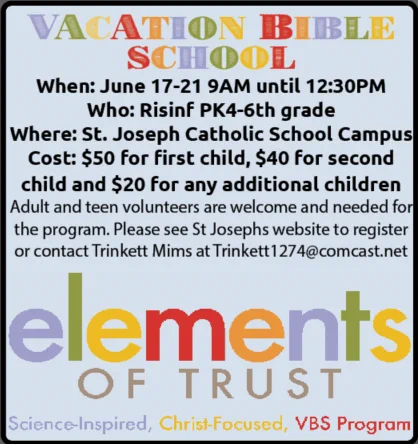 VACATION BIBLE SCHOOL

When: June 17-21 9AM until 12:30PM
Who: Risinf PK4-6th grade
Where: St. Joseph Catholic School Campus
Cost: $50 for first child, $40 for second child and $20 for any additional children

Adult and teen volunteers are welcome and needed for the program. Please see St Josephs website to register or contact Trinkett Mims at Trinkett1274@comcast.net

elements
OF TRUST

Science-Inspired, Christ-Focused, VBS Program